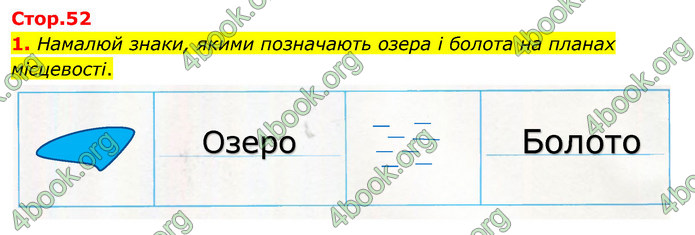 Стор.52

1. Намалюй знаки, якими позначають озера і болота на планах місцевості.

| | Озеро | | Болото |
|---|---|---|---|

4book.org